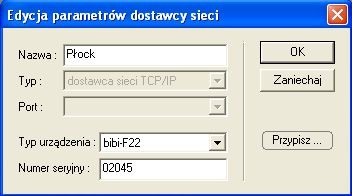 Edycja parametrów dostawcy sieci

Nazwa : Płock

Typ : dostawca sieci TCP/IP

Port :

Typ urządzenia : bibi-F22

Numer seryjny : 02045

OK

Zaniechaj

Przypisz ...